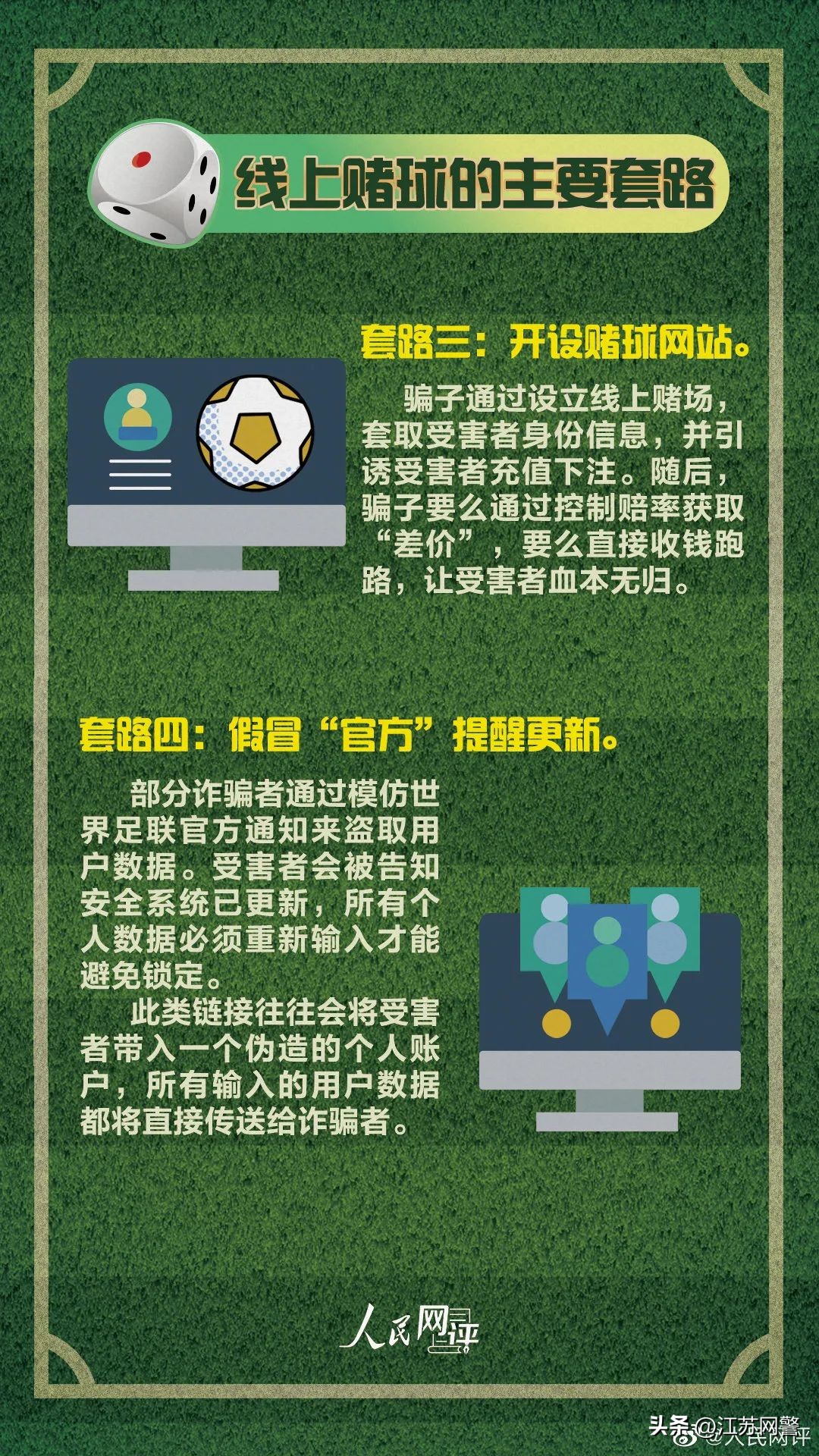 线上赌球的主要套路

套路三：开设赌球网站。

骗子通过设立线上赌场，套取受害者身份信息，并引诱受害者充值下注。随后，骗子要么通过控制赔率获取“差价”，要么直接收钱跑路，让受害者血本无归。

套路四：假冒“官方”提醒更新。

部分诈骗者通过模仿世界足联官方通知来盗取用户数据。受害者会被告知安全系统已更新，所有个人数据必须重新输入才能避免锁定。

此类链接往往会将受害者带入一个伪造的个人账户，所有输入的用户数据都将直接传送给诈骗者。

人民网评

头条 @江苏网警
@人民网评